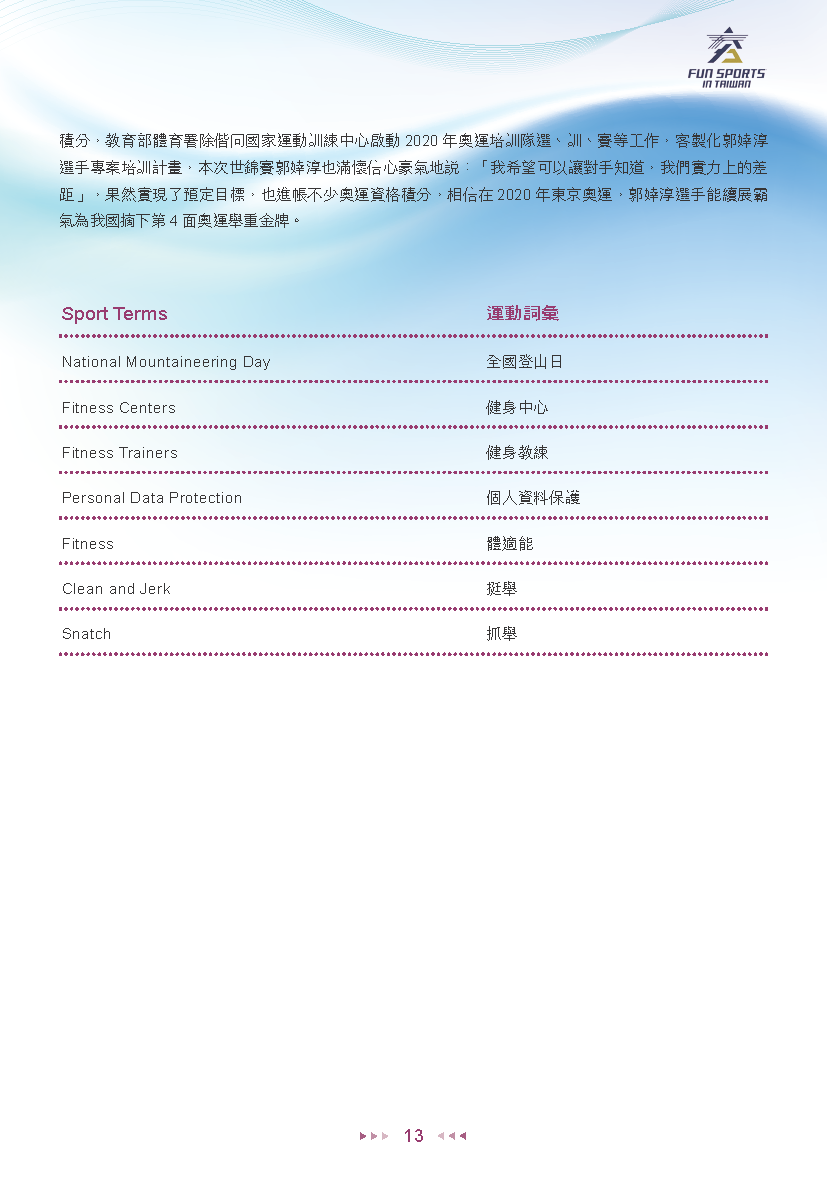 FUN SPORTS IN TAIWAN

積分，教育部體育署除偕同國家運動訓練中心啟動 2020 年奧運培訓隊選、訓、賽等工作，客製化郭婞淳選手專案培訓計畫，本次世錦賽郭婞淳也滿懷信心豪氣地說：「我希望可以讓對手知道，我們實力上的差距」，果然實現了預定目標，也進帳不少奧運資格積分，相信在 2020 年東京奧運，郭婞淳選手能續展霸氣為我國摘下第 4 面奧運舉重金牌。

| Sport Terms | 運動詞彙 |
|---|---|
| National Mountaineering Day | 全國登山日 |
| Fitness Centers | 健身中心 |
| Fitness Trainers | 健身教練 |
| Personal Data Protection | 個人資料保護 |
| Fitness | 體適能 |
| Clean and Jerk | 挺舉 |
| Snatch | 抓舉 |

13